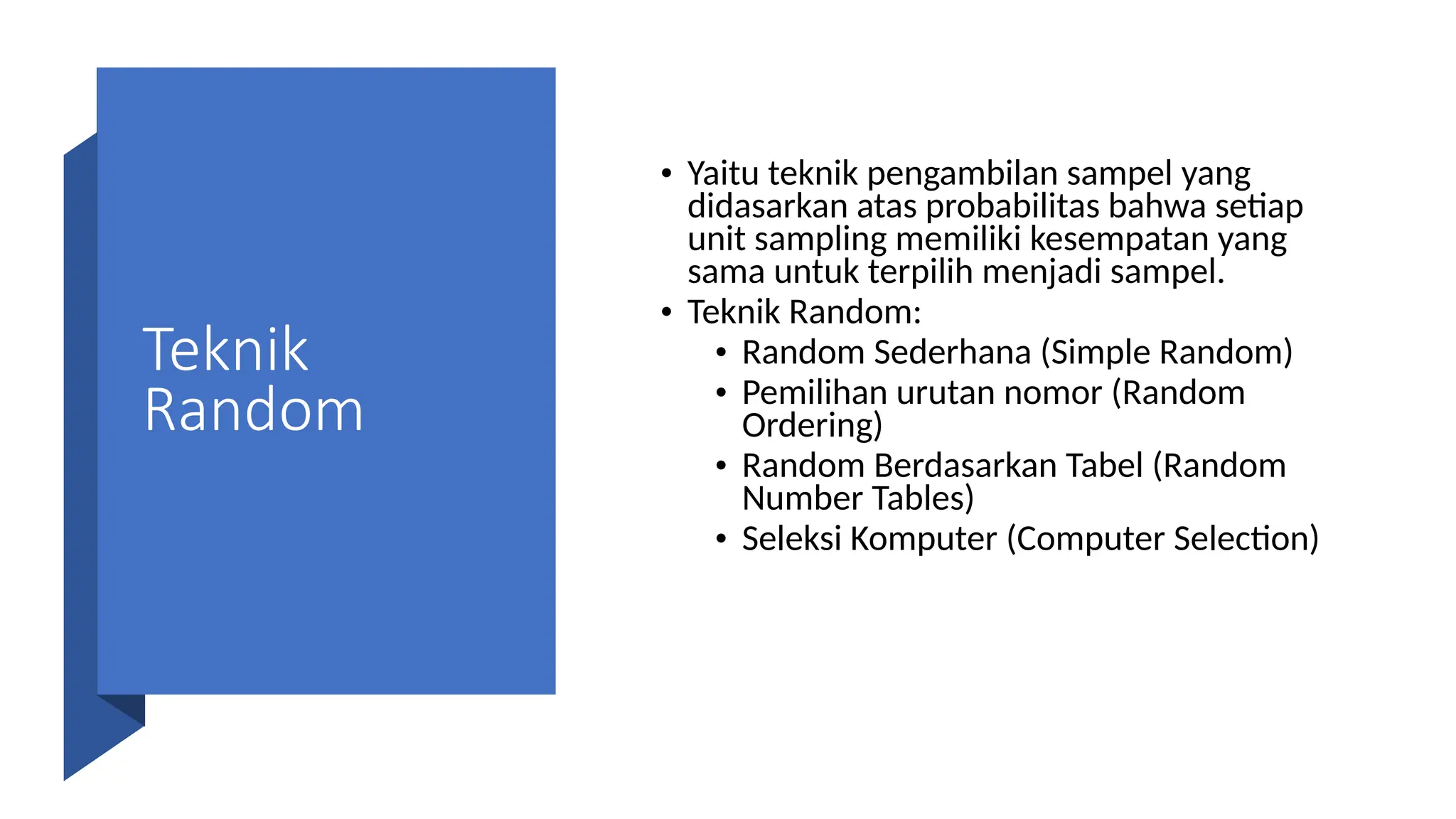 Teknik Random

• Yaitu teknik pengambilan sampel yang didasarkan atas probabilitas bahwa setiap unit sampling memiliki kesempatan yang sama untuk terpilih menjadi sampel.
• Teknik Random:
  • Random Sederhana (Simple Random)
  • Pemilihan urutan nomor (Random Ordering)
  • Random Berdasarkan Tabel (Random Number Tables)
  • Seleksi Komputer (Computer Selection)